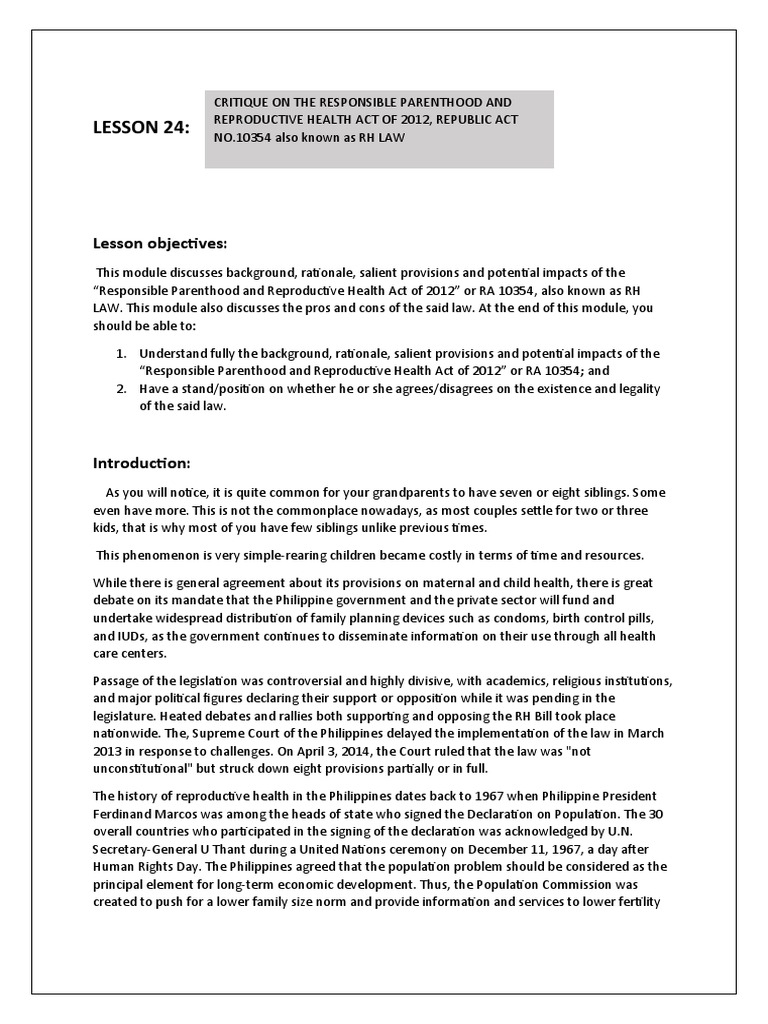 LESSON 24:

CRITIQUE ON THE RESPONSIBLE PARENTHOOD AND REPRODUCTIVE HEALTH ACT OF 2012, REPUBLIC ACT NO.10354 also known as RH LAW

Lesson objectives:

This module discusses background, rationale, salient provisions and potential impacts of the "Responsible Parenthood and Reproductive Health Act of 2012" or RA 10354, also known as RH LAW. This module also discusses the pros and cons of the said law. At the end of this module, you should be able to:

1. Understand fully the background, rationale, salient provisions and potential impacts of the "Responsible Parenthood and Reproductive Health Act of 2012" or RA 10354; and
2. Have a stand/position on whether he or she agrees/disagrees on the existence and legality of the said law.

Introduction:

As you will notice, it is quite common for your grandparents to have seven or eight siblings. Some even have more. This is not the commonplace nowadays, as most couples settle for two or three kids, that is why most of you have few siblings unlike previous times.

This phenomenon is very simple-rearing children became costly in terms of time and resources.

While there is general agreement about its provisions on maternal and child health, there is great debate on its mandate that the Philippine government and the private sector will fund and undertake widespread distribution of family planning devices such as condoms, birth control pills, and IUDs, as the government continues to disseminate information on their use through all health care centers.

Passage of the legislation was controversial and highly divisive, with academics, religious institutions, and major political figures declaring their support or opposition while it was pending in the legislature. Heated debates and rallies both supporting and opposing the RH Bill took place nationwide. The, Supreme Court of the Philippines delayed the implementation of the law in March 2013 in response to challenges. On April 3, 2014, the Court ruled that the law was "not unconstitutional" but struck down eight provisions partially or in full.

The history of reproductive health in the Philippines dates back to 1967 when Philippine President Ferdinand Marcos was among the heads of state who signed the Declaration on Population. The 30 overall countries who participated in the signing of the declaration was acknowledged by U.N. Secretary-General U Thant during a United Nations ceremony on December 11, 1967, a day after Human Rights Day. The Philippines agreed that the population problem should be considered as the principal element for long-term economic development. Thus, the Population Commission was created to push for a lower family size norm and provide information and services to lower fertility